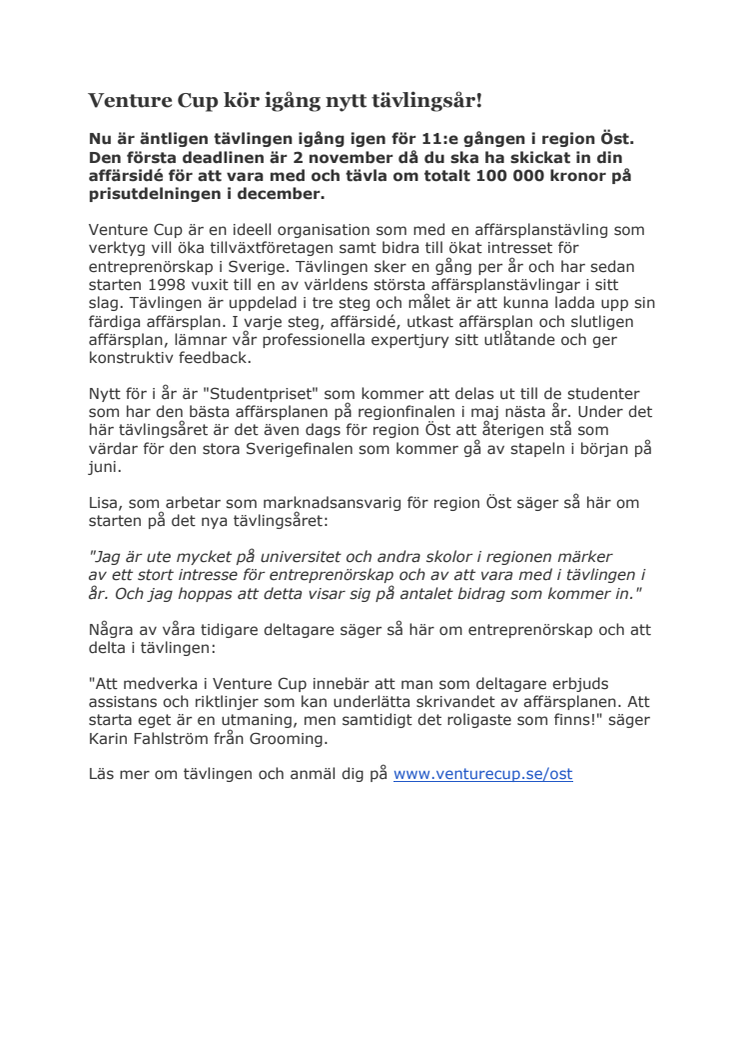 Venture Cup kör igång nytt tävlingsår!

Nu är äntligen tävlingen igång igen för 11:e gången i region Öst. Den första deadlinen är 2 november då du ska ha skickat in din affärsidé för att vara med och tävla om totalt 100 000 kronor på prisutdelningen i december.

Venture Cup är en ideell organisation som med en affärsplanstävling som verktyg vill öka tillväxtföretagen samt bidra till ökat intresset för entreprenörskap i Sverige. Tävlingen sker en gång per år och har sedan starten 1998 vuxit till en av världens största affärsplanstävlingar i sitt slag. Tävlingen är uppdelad i tre steg och målet är att kunna ladda upp sin färdiga affärsplan. I varje steg, affärsidé, utkast affärsplan och slutligen affärsplan, lämnar vår professionella expertjury sitt utlåtande och ger konstruktiv feedback.

Nytt för i år är "Studentpriset" som kommer att delas ut till de studenter som har den bästa affärsplanen på regionfinalen i maj nästa år. Under det här tävlingsåret är det även dags för region Öst att återigen stå som värdar för den stora Sverigefinalen som kommer gå av stapeln i början på juni.

Lisa, som arbetar som marknadsansvarig för region Öst säger så här om starten på det nya tävlingsåret:

"Jag är ute mycket på universitet och andra skolor i regionen märker av ett stort intresse för entreprenörskap och av att vara med i tävlingen i år. Och jag hoppas att detta visar sig på antalet bidrag som kommer in."

Några av våra tidigare deltagare säger så här om entreprenörskap och att delta i tävlingen:

"Att medverka i Venture Cup innebär att man som deltagare erbjuds assistans och riktlinjer som kan underlätta skrivandet av affärsplanen. Att starta eget är en utmaning, men samtidigt det roligaste som finns!" säger Karin Fahlström från Grooming.

Läs mer om tävlingen och anmäl dig på www.venturecup.se/ost